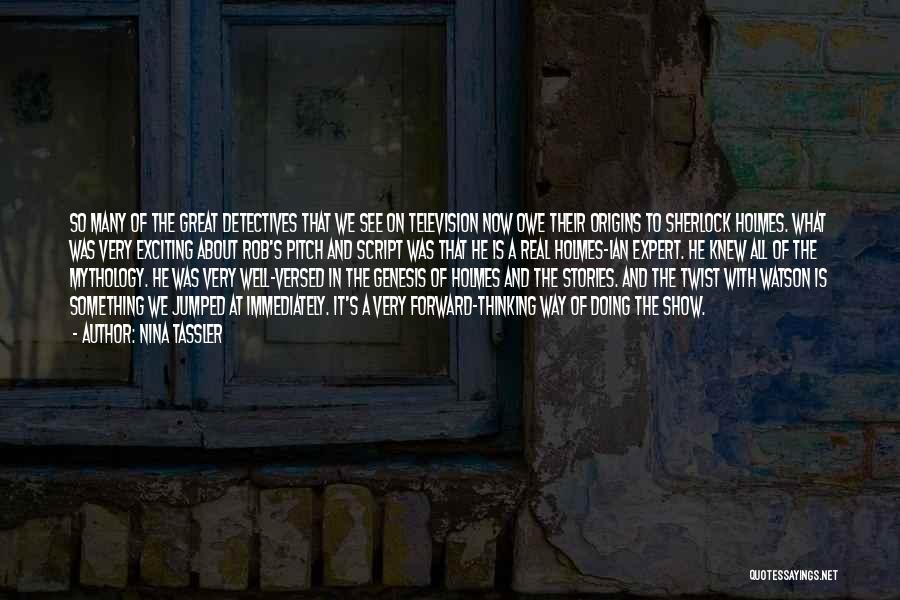 SO MANY OF THE GREAT DETECTIVES THAT WE SEE ON TELEVISION NOW OWE THEIR ORIGINS TO SHERLOCK HOLMES. WHAT WAS VERY EXCITING ABOUT ROB'S PITCH AND SCRIPT WAS THAT HE IS A REAL HOLMES-IAN EXPERT. HE KNEW ALL OF THE MYTHOLOGY. HE WAS VERY WELL-VERSED IN THE GENESIS OF HOLMES AND THE STORIES. AND THE TWIST WITH WATSON IS SOMETHING WE JUMPED AT IMMEDIATELY. IT'S A VERY FORWARD-THINKING WAY OF DOING THE SHOW.

- AUTHOR: NINA TASSLER

QUOTESSAYINGS.NET